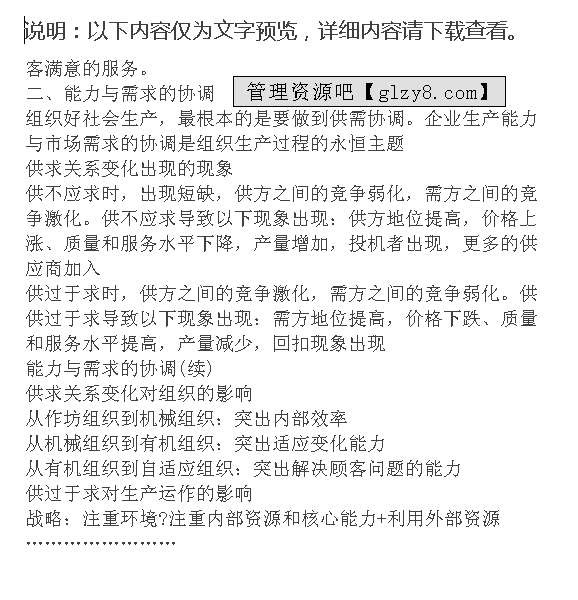 说明：以下内容仅为文字预览，详细内容请下载查看。

客满意的服务。
二、能力与需求的协调
管理资源吧【glzy8.com】
组织好社会生产，最根本的是要做到供需协调。企业生产能力与市场需求的协调是组织生产过程的永恒主题
供求关系变化出现的现象
供不应求时，出现短缺，供方之间的竞争弱化，需方之间的竞争激化。供不应求导致以下现象出现：供方地位提高，价格上涨、质量和服务水平下降，产量增加，投机者出现，更多的供应商加入
供过于求时，供方之间的竞争激化，需方之间的竞争弱化。供供过于求导致以下现象出现：需方地位提高，价格下跌、质量和服务水平提高，产量减少，回扣现象出现
能力与需求的协调(续)
供求关系变化对组织的影响
从作坊组织到机械组织：突出内部效率
从机械组织到有机组织：突出适应变化能力
从有机组织到自适应组织：突出解决顾客问题的能力
供过于求对生产运作的影响
战略：注重环境?注重内部资源和核心能力+利用外部资源
……………………